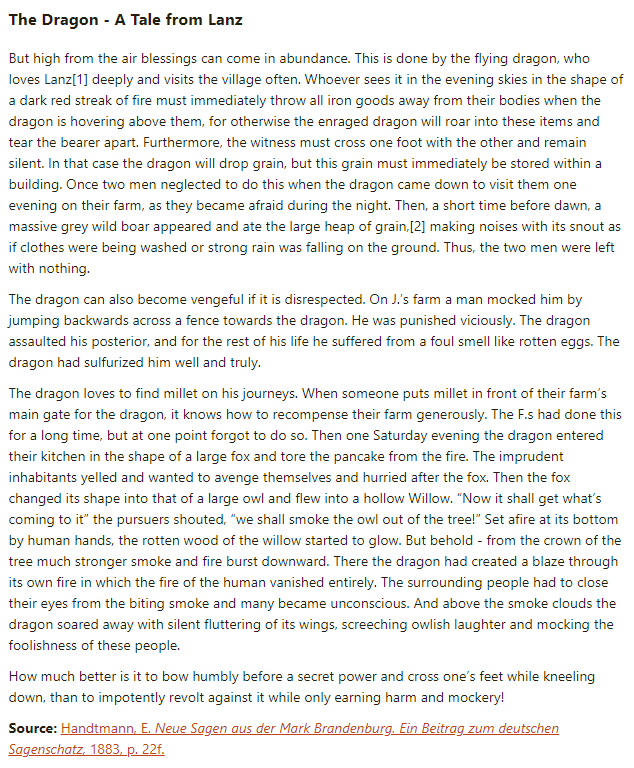 The Dragon - A Tale from Lanz

But high from the air blessings can come in abundance. This is done by the flying dragon, who loves Lanz[1] deeply and visits the village often. Whoever sees it in the evening skies in the shape of a dark red streak of fire must immediately throw all iron goods away from their bodies when the dragon is hovering above them, for otherwise the enraged dragon will roar into these items and tear the bearer apart. Furthermore, the witness must cross one foot with the other and remain silent. In that case the dragon will drop grain, but this grain must immediately be stored within a building. Once two men neglected to do this when the dragon came down to visit them one evening on their farm, as they became afraid during the night. Then, a short time before dawn, a massive grey wild boar appeared and ate the large heap of grain,[2] making noises with its snout as if clothes were being washed or strong rain was falling on the ground. Thus, the two men were left with nothing.

The dragon can also become vengeful if it is disrespected. On J.'s farm a man mocked him by jumping backwards across a fence towards the dragon. He was punished viciously. The dragon assaulted his posterior, and for the rest of his life he suffered from a foul smell like rotten eggs. The dragon had sulfurized him well and truly.

The dragon loves to find millet on his journeys. When someone puts millet in front of their farm's main gate for the dragon, it knows how to recompense their farm generously. The F.s had done this for a long time, but at one point forgot to do so. Then one Saturday evening the dragon entered their kitchen in the shape of a large fox and tore the pancake from the fire. The imprudent inhabitants yelled and wanted to avenge themselves and hurried after the fox. Then the fox changed its shape into that of a large owl and flew into a hollow Willow. "Now it shall get what's coming to it" the pursuers shouted, "we shall smoke the owl out of the tree!" Set afire at its bottom by human hands, the rotten wood of the willow started to glow. But behold - from the crown of the tree much stronger smoke and fire burst downward. There the dragon had created a blaze through its own fire in which the fire of the human vanished entirely. The surrounding people had to close their eyes from the biting smoke and many became unconscious. And above the smoke clouds the dragon soared away with silent fluttering of its wings, screeching owlish laughter and mocking the foolishness of these people.

How much better is it to bow humbly before a secret power and cross one's feet while kneeling down, than to impotently revolt against it while only earning harm and mockery!

Source: Handtmann, E. Neue Sagen aus der Mark Brandenburg. Ein Beitrag zum deutschen Sagenschatz, 1883, p. 22f.